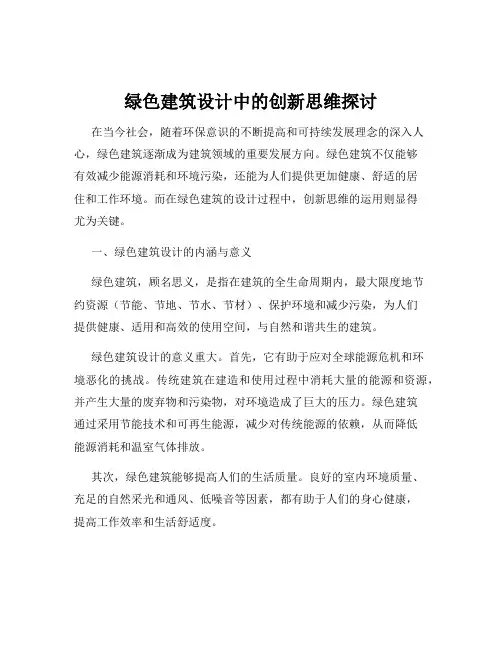 绿色建筑设计中的创新思维探讨

在当今社会，随着环保意识的不断提高和可持续发展理念的深入人心，绿色建筑逐渐成为建筑领域的重要发展方向。绿色建筑不仅能够有效减少能源消耗和环境污染，还能为人们提供更加健康、舒适的居住和工作环境。而在绿色建筑的设计过程中，创新思维的运用则显得尤为关键。

一、绿色建筑设计的内涵与意义

绿色建筑，顾名思义，是指在建筑的全生命周期内，最大限度地节约资源（节能、节地、节水、节材）、保护环境和减少污染，为人们提供健康、适用和高效的使用空间，与自然和谐共生的建筑。

绿色建筑设计的意义重大。首先，它有助于应对全球能源危机和环境恶化的挑战。传统建筑在建造和使用过程中消耗大量的能源和资源，并产生大量的废弃物和污染物，对环境造成了巨大的压力。绿色建筑通过采用节能技术和可再生能源，减少对传统能源的依赖，从而降低能源消耗和温室气体排放。

其次，绿色建筑能够提高人们的生活质量。良好的室内环境质量、充足的自然采光和通风、低噪音等因素，都有助于人们的身心健康，提高工作效率和生活舒适度。